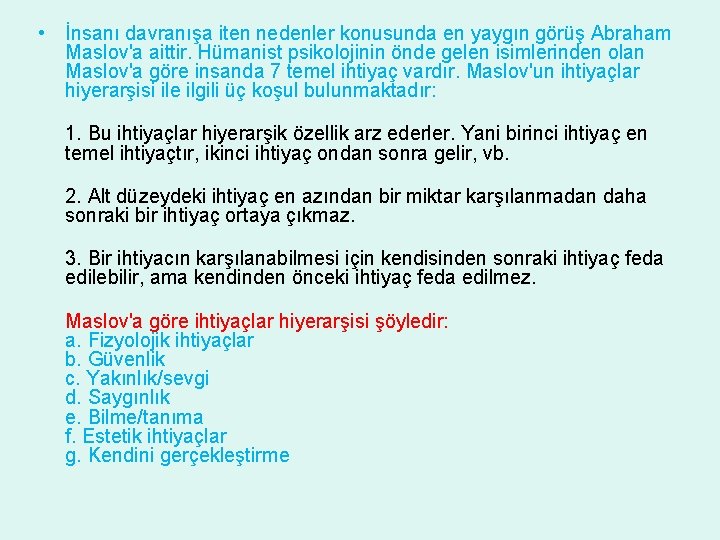 • İnsanı davranışa iten nedenler konusunda en yaygın görüş Abraham Maslov'a aittir. Hümanist psikolojinin önde gelen isimlerinden olan Maslov'a göre insanda 7 temel ihtiyaç vardır. Maslov'un ihtiyaçlar hiyerarşisi ile ilgili üç koşul bulunmaktadır:

1. Bu ihtiyaçlar hiyerarşik özellik arz ederler. Yani birinci ihtiyaç en temel ihtiyaçtır, ikinci ihtiyaç ondan sonra gelir, vb.

2. Alt düzeydeki ihtiyaç en azından bir miktar karşılanmadan daha sonraki bir ihtiyaç ortaya çıkmaz.

3. Bir ihtiyacın karşılanabilmesi için kendisinden sonraki ihtiyaç feda edilebilir, ama kendinden önceki ihtiyaç feda edilmez.

Maslov'a göre ihtiyaçlar hiyerarşisi şöyledir:
a. Fizyolojik ihtiyaçlar
b. Güvenlik
c. Yakınlık/sevgi
d. Saygınlık
e. Bilme/tanıma
f. Estetik ihtiyaçlar
g. Kendini gerçekleştirme